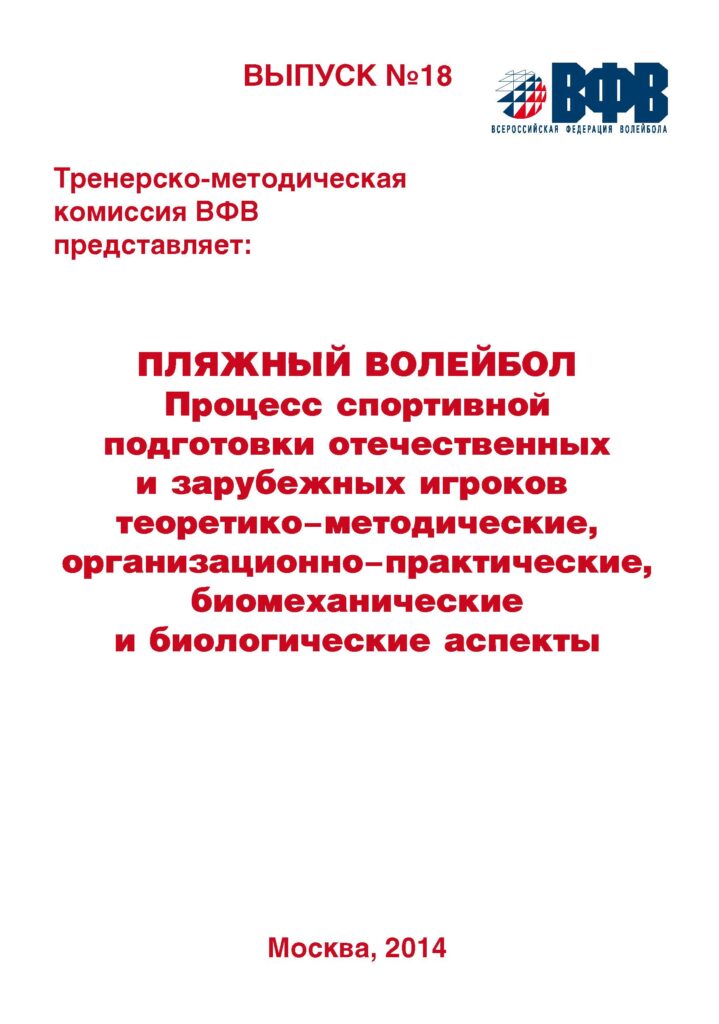 ВЫПУСК №18

ВФВ
ВСЕРОССИЙСКАЯ ФЕДЕРАЦИЯ ВОЛЕЙБОЛА

Тренерско-методическая комиссия ВФВ представляет:

ПЛЯЖНЫЙ ВОЛЕЙБОЛ
Процесс спортивной подготовки отечественных и зарубежных игроков теоретико–методические, организационно–практические, биомеханические и биологические аспекты

Москва, 2014